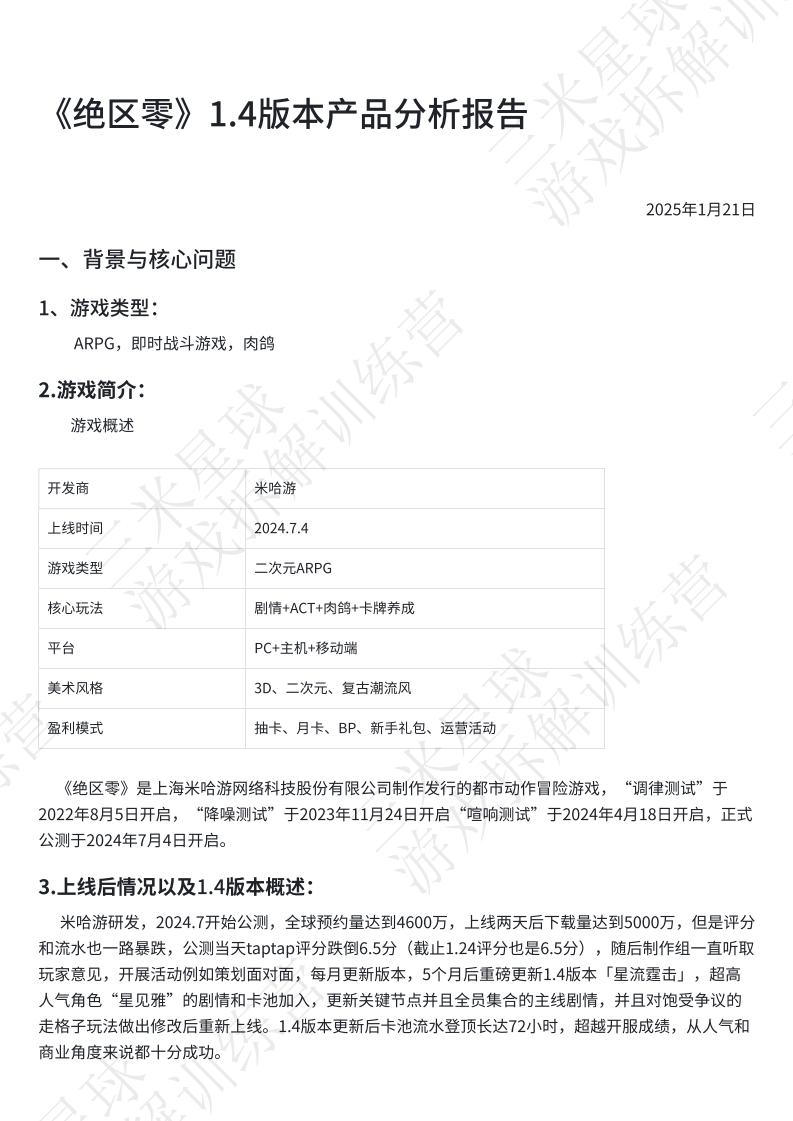 《绝区零》1.4版本产品分析报告

2025年1月21日

一、背景与核心问题

1、游戏类型：

ARPG，即时战斗游戏，肉鸽

2.游戏简介：

游戏概述

| 开发商 | 米哈游 |
|---|---|
| 上线时间 | 2024.7.4 |
| 游戏类型 | 二次元ARPG |
| 核心玩法 | 剧情+ACT+肉鸽+卡牌养成 |
| 平台 | PC+主机+移动端 |
| 美术风格 | 3D、二次元、复古潮流风 |
| 盈利模式 | 抽卡、月卡、BP、新手礼包、运营活动 |

《绝区零》是上海米哈游网络科技股份有限公司制作发行的都市动作冒险游戏，“调律测试”于2022年8月5日开启，“降噪测试”于2023年11月24日开启“喧响测试”于2024年4月18日开启，正式公测于2024年7月4日开启。

3.上线后情况以及1.4版本概述：

米哈游研发，2024.7开始公测，全球预约量达到4600万，上线两天后下载量达到5000万，但是评分和流水也一路暴跌，公测当天taptap评分跌倒6.5分（截止1.24评分也是6.5分），随后制作组一直听取玩家意见，开展活动例如策划面对面，每月更新版本，5个月后重磅更新1.4版本「星流霆击」，超高人气角色“星见雅”的剧情和卡池加入，更新关键节点并且全员集合的主线剧情，并且对饱受争议的走格子玩法做出修改后重新上线。1.4版本更新后卡池流水登顶长达72小时，超越开服成绩，从人气和商业角度来说都十分成功。

三米星球
游戏拆解训练营